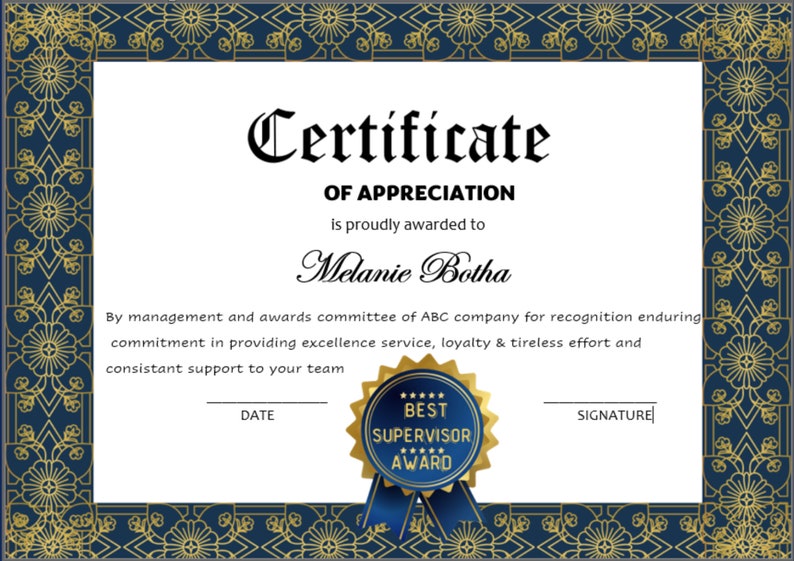 Certificate

OF APPRECIATION

is proudly awarded to

Melanie Botha

By management and awards committee of ABC company for recognition enduring commitment in providing excellence service, loyalty & tireless effort and consistant support to your team

DATE

BEST SUPERVISOR AWARD

SIGNATURE